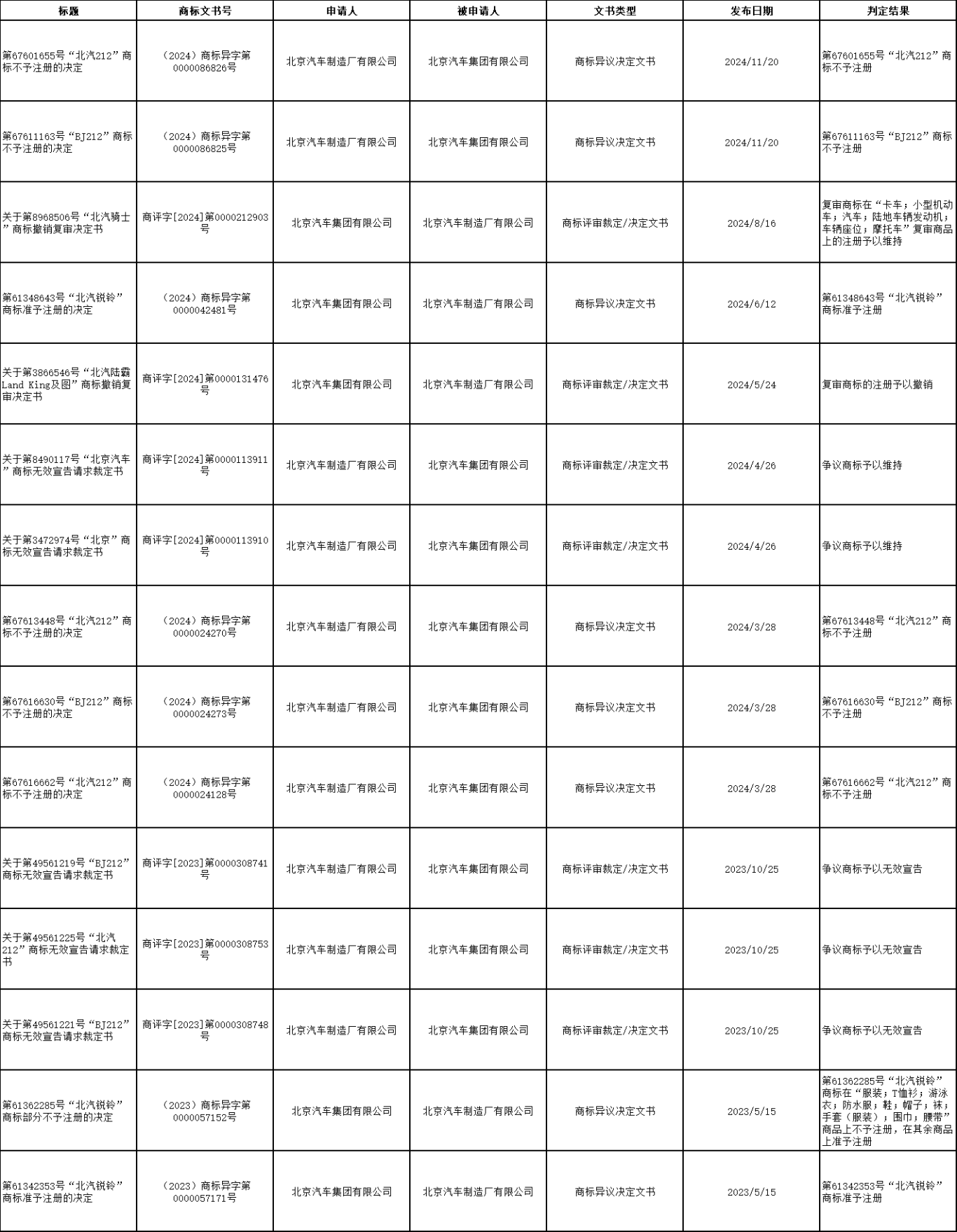 | 标题 | 商标文书号 | 申请人 | 被申请人 | 文书类型 | 发布日期 | 判定结果 |
|---|---|---|---|---|---|---|
| 第67601655号“北汽212”商标不予注册的决定 | （2024）商标异字第0000086826号 | 北京汽车制造厂有限公司 | 北京汽车集团有限公司 | 商标异议决定文书 | 2024/11/20 | 第67601655号“北汽212”商标不予注册 |
| 第67611163号“BJ212”商标不予注册的决定 | （2024）商标异字第0000086825号 | 北京汽车制造厂有限公司 | 北京汽车集团有限公司 | 商标异议决定文书 | 2024/11/20 | 第67611163号“BJ212”商标不予注册 |
| 关于第8968506号“北汽骑士”商标撤销复审决定书 | 商评字[2024]第0000212903号 | 北京汽车集团有限公司 | 北京汽车制造厂有限公司 | 商标评审裁定/决定文书 | 2024/8/16 | 复审商标在“卡车；小型机动车；汽车；陆地车辆发动机；车辆座位；摩托车”复审商品上的注册予以维持 |
| 第61348643号“北汽锐铃”商标准予注册的决定 | （2024）商标异字第0000042481号 | 北京汽车集团有限公司 | 北京汽车制造厂有限公司 | 商标异议决定文书 | 2024/6/12 | 第61348643号“北汽锐铃”商标准予注册 |
| 关于第3866546号“北汽陆霸Land King及图”商标撤销复审决定书 | 商评字[2024]第0000131476号 | 北京汽车集团有限公司 | 北京汽车制造厂有限公司 | 商标评审裁定/决定文书 | 2024/5/24 | 复审商标的注册予以撤销 |
| 关于第8490117号“北京汽车”商标无效宣告请求裁定书 | 商评字[2024]第0000113911号 | 北京汽车制造厂有限公司 | 北京汽车集团有限公司 | 商标评审裁定/决定文书 | 2024/4/26 | 争议商标予以维持 |
| 关于第3472974号“北京”商标无效宣告请求裁定书 | 商评字[2024]第0000113910号 | 北京汽车制造厂有限公司 | 北京汽车集团有限公司 | 商标评审裁定/决定文书 | 2024/4/26 | 争议商标予以维持 |
| 第67613448号“北汽212”商标不予注册的决定 | （2024）商标异字第0000024270号 | 北京汽车制造厂有限公司 | 北京汽车集团有限公司 | 商标异议决定文书 | 2024/3/28 | 第67613448号“北汽212”商标不予注册 |
| 第67616630号“BJ212”商标不予注册的决定 | （2024）商标异字第0000024273号 | 北京汽车制造厂有限公司 | 北京汽车集团有限公司 | 商标异议决定文书 | 2024/3/28 | 第67616630号“BJ212”商标不予注册 |
| 第67616662号“北汽212”商标不予注册的决定 | （2024）商标异字第0000024128号 | 北京汽车制造厂有限公司 | 北京汽车集团有限公司 | 商标异议决定文书 | 2024/3/28 | 第67616662号“北汽212”商标不予注册 |
| 关于第49561219号“BJ212”商标无效宣告请求裁定书 | 商评字[2023]第0000308741号 | 北京汽车制造厂有限公司 | 北京汽车集团有限公司 | 商标评审裁定/决定文书 | 2023/10/25 | 争议商标予以无效宣告 |
| 关于第49561225号“北汽212”商标无效宣告请求裁定书 | 商评字[2023]第0000308753号 | 北京汽车制造厂有限公司 | 北京汽车集团有限公司 | 商标评审裁定/决定文书 | 2023/10/25 | 争议商标予以无效宣告 |
| 关于第49561221号“BJ212”商标无效宣告请求裁定书 | 商评字[2023]第0000308748号 | 北京汽车制造厂有限公司 | 北京汽车集团有限公司 | 商标评审裁定/决定文书 | 2023/10/25 | 争议商标予以无效宣告 |
| 第61362285号“北汽锐铃”商标部分不予注册的决定 | （2023）商标异字第0000057152号 | 北京汽车集团有限公司 | 北京汽车制造厂有限公司 | 商标异议决定文书 | 2023/5/15 | 第61362285号“北汽锐铃”商标在“服装；T恤衫；游泳衣；防水服；鞋；帽子；袜；手套（服装）；围巾；腰带”商品上不予注册，在其余商品上准予注册 |
| 第61342353号“北汽锐铃”商标准予注册的决定 | （2023）商标异字第0000057171号 | 北京汽车集团有限公司 | 北京汽车制造厂有限公司 | 商标异议决定文书 | 2023/5/15 | 第61342353号“北汽锐铃”商标准予注册 |